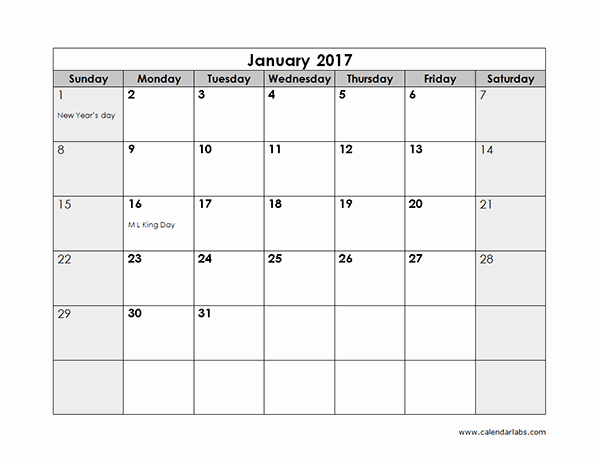 January 2017

| Sunday | Monday | Tuesday | Wednesday | Thursday | Friday | Saturday |
|---|---|---|---|---|---|---|
| 1 New Year's day | 2 | 3 | 4 | 5 | 6 | 7 |
| 8 | 9 | 10 | 11 | 12 | 13 | 14 |
| 15 | 16 M L King Day | 17 | 18 | 19 | 20 | 21 |
| 22 | 23 | 24 | 25 | 26 | 27 | 28 |
| 29 | 30 | 31 | | | | |
| | | | | | | |

www.calendarlabs.com